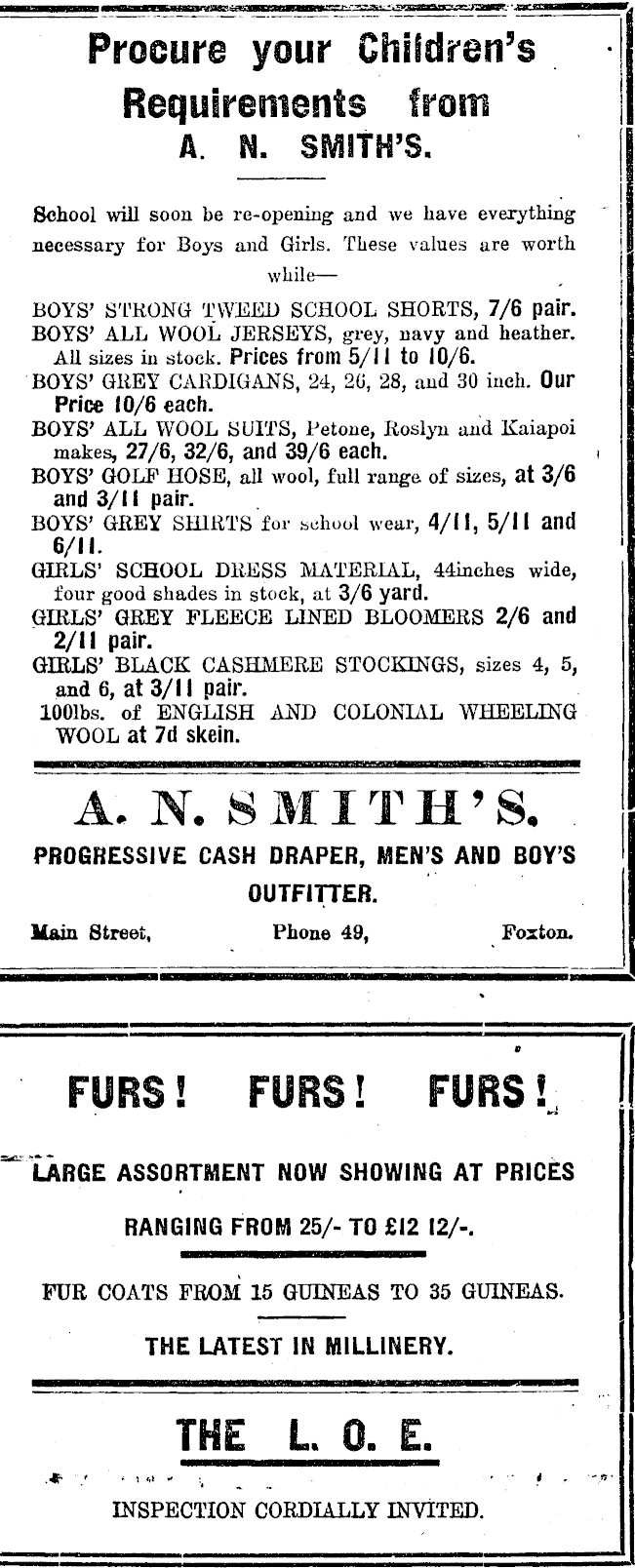 Procure your Children's Requirements from
A. N. SMITH'S.

School will soon be re-opening and we have everything necessary for Boys and Girls. These values are worth while—

BOYS' STRONG TWEED SCHOOL SHORTS, 7/6 pair.
BOYS' ALL WOOL JERSEYS, grey, navy and heather. All sizes in stock. Prices from 5/11 to 10/6.
BOYS' GREY CARDIGANS, 24, 26, 28, and 30 inch. Our Price 10/6 each.
BOYS' ALL WOOL SUITS, Petone, Roslyn and Kaiapoi makes, 27/6, 32/6, and 39/6 each.
BOYS' GOLF HOSE, all wool, full range of sizes, at 3/6 and 3/11 pair.
BOYS' GREY SHIRTS for school wear, 4/11, 5/11 and 6/11.
GIRLS' SCHOOL DRESS MATERIAL, 44inches wide, four good shades in stock, at 3/6 yard.
GIRLS' GREY FLEECE LINED BLOOMERS 2/6 and 2/11 pair.
GIRLS' BLACK CASHMERE STOCKINGS, sizes 4, 5, and 6, at 3/11 pair.
100lbs. of ENGLISH AND COLONIAL WHEELING WOOL at 7d skein.

A. N. SMITH'S.
PROGRESSIVE CASH DRAPER, MEN'S AND BOY'S OUTFITTER.
Main Street, Phone 49, Foxton.

FURS! FURS! FURS!

LARGE ASSORTMENT NOW SHOWING AT PRICES RANGING FROM 25/- TO £12 12/-.

FUR COATS FROM 15 GUINEAS TO 35 GUINEAS.

THE LATEST IN MILLINERY.

THE L. O. E.

INSPECTION CORDIALLY INVITED.